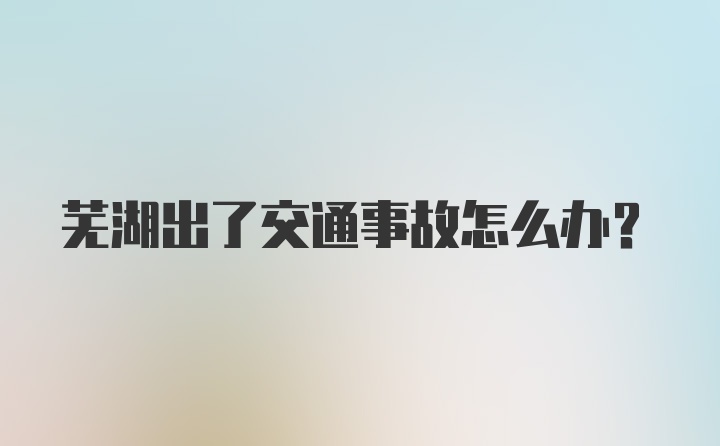 芜湖出了交通事故怎么办？